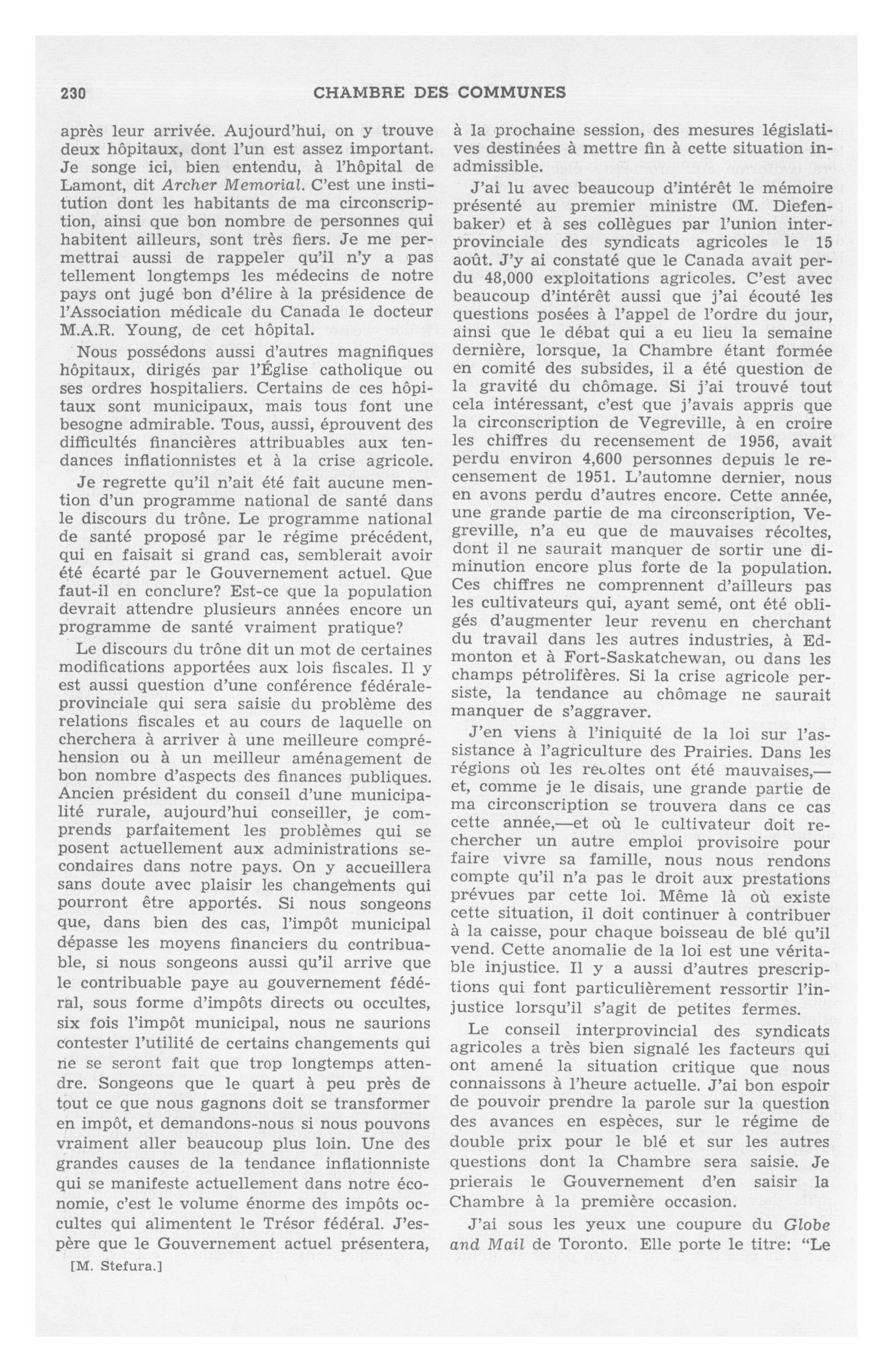 230 CHAMBRE DES COMMUNES

après leur arrivée. Aujourd'hui, on y trouve deux hôpitaux, dont l'un est assez important. Je songe ici, bien entendu, à l'hôpital de Lamont, dit Archer Memorial. C'est une institution dont les habitants de ma circonscription, ainsi que bon nombre de personnes qui habitent ailleurs, sont très fiers. Je me permettrai aussi de rappeler qu'il n'y a pas tellement longtemps les médecins de notre pays ont jugé bon d'élire à la présidence de l'Association médicale du Canada le docteur M.A.R. Young, de cet hôpital.

Nous possédons aussi d'autres magnifiques hôpitaux, dirigés par l'Église catholique ou ses ordres hospitaliers. Certains de ces hôpitaux sont municipaux, mais tous font une besogne admirable. Tous, aussi, éprouvent des difficultés financières attribuables aux tendances inflationnistes et à la crise agricole.

Je regrette qu'il n'ait été fait aucune mention d'un programme national de santé dans le discours du trône. Le programme national de santé proposé par le régime précédent, qui en faisait si grand cas, semblerait avoir été écarté par le Gouvernement actuel. Que faut-il en conclure? Est-ce que la population devrait attendre plusieurs années encore un programme de santé vraiment pratique?

Le discours du trône dit un mot de certaines modifications apportées aux lois fiscales. Il y est aussi question d'une conférence fédérale-provinciale qui sera saisie du problème des relations fiscales et au cours de laquelle on cherchera à arriver à une meilleure compréhension ou à un meilleur aménagement de bon nombre d'aspects des finances publiques. Ancien président du conseil d'une municipalité rurale, aujourd'hui conseiller, je comprends parfaitement les problèmes qui se posent actuellement aux administrations secondaires dans notre pays. On y accueillera sans doute avec plaisir les changements qui pourront être apportés. Si nous songeons que, dans bien des cas, l'impôt municipal dépasse les moyens financiers du contribuable, si nous songeons aussi qu'il arrive que le contribuable paye au gouvernement fédéral, sous forme d'impôts directs ou occultes, six fois l'impôt municipal, nous ne saurions contester l'utilité de certains changements qui ne se seront fait que trop longtemps attendre. Songeons que le quart à peu près de tout ce que nous gagnons doit se transformer en impôt, et demandons-nous si nous pouvons vraiment aller beaucoup plus loin. Une des grandes causes de la tendance inflationniste qui se manifeste actuellement dans notre économie, c'est le volume énorme des impôts occultes qui alimentent le Trésor fédéral. J'espère que le Gouvernement actuel présentera,

[M. Stefura.]

à la prochaine session, des mesures législatives destinées à mettre fin à cette situation inadmissible.

J'ai lu avec beaucoup d'intérêt le mémoire présenté au premier ministre (M. Diefenbaker) et à ses collègues par l'union interprovinciale des syndicats agricoles le 15 août. J'y ai constaté que le Canada avait perdu 48,000 exploitations agricoles. C'est avec beaucoup d'intérêt aussi que j'ai écouté les questions posées à l'appel de l'ordre du jour, ainsi que le débat qui a eu lieu la semaine dernière, lorsque, la Chambre étant formée en comité des subsides, il a été question de la gravité du chômage. Si j'ai trouvé tout cela intéressant, c'est que j'avais appris que la circonscription de Vegreville, à en croire les chiffres du recensement de 1956, avait perdu environ 4,600 personnes depuis le recensement de 1951. L'automne dernier, nous en avons perdu d'autres encore. Cette année, une grande partie de ma circonscription, Vegreville, n'a eu que de mauvaises récoltes, dont il ne saurait manquer de sortir une diminution encore plus forte de la population. Ces chiffres ne comprennent d'ailleurs pas les cultivateurs qui, ayant semé, ont été obligés d'augmenter leur revenu en cherchant du travail dans les autres industries, à Edmonton et à Fort-Saskatchewan, ou dans les champs pétrolifères. Si la crise agricole persiste, la tendance au chômage ne saurait manquer de s'aggraver.

J'en viens à l'iniquité de la loi sur l'assistance à l'agriculture des Prairies. Dans les régions où les récoltes ont été mauvaises,—et, comme je le disais, une grande partie de ma circonscription se trouvera dans ce cas cette année,—et où le cultivateur doit rechercher un autre emploi provisoire pour faire vivre sa famille, nous nous rendons compte qu'il n'a pas le droit aux prestations prévues par cette loi. Même là où existe cette situation, il doit continuer à contribuer à la caisse, pour chaque boisseau de blé qu'il vend. Cette anomalie de la loi est une véritable injustice. Il y a aussi d'autres prescriptions qui font particulièrement ressortir l'injustice lorsqu'il s'agit de petites fermes.

Le conseil interprovincial des syndicats agricoles a très bien signalé les facteurs qui ont amené la situation critique que nous connaissons à l'heure actuelle. J'ai bon espoir de pouvoir prendre la parole sur la question des avances en espèces, sur le régime de double prix pour le blé et sur les autres questions dont la Chambre sera saisie. Je prierais le Gouvernement d'en saisir la Chambre à la première occasion.

J'ai sous les yeux une coupure du Globe and Mail de Toronto. Elle porte le titre: "Le